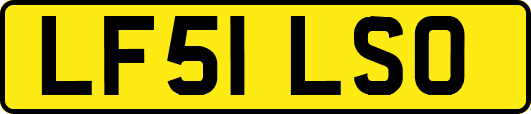 LF51 LSO